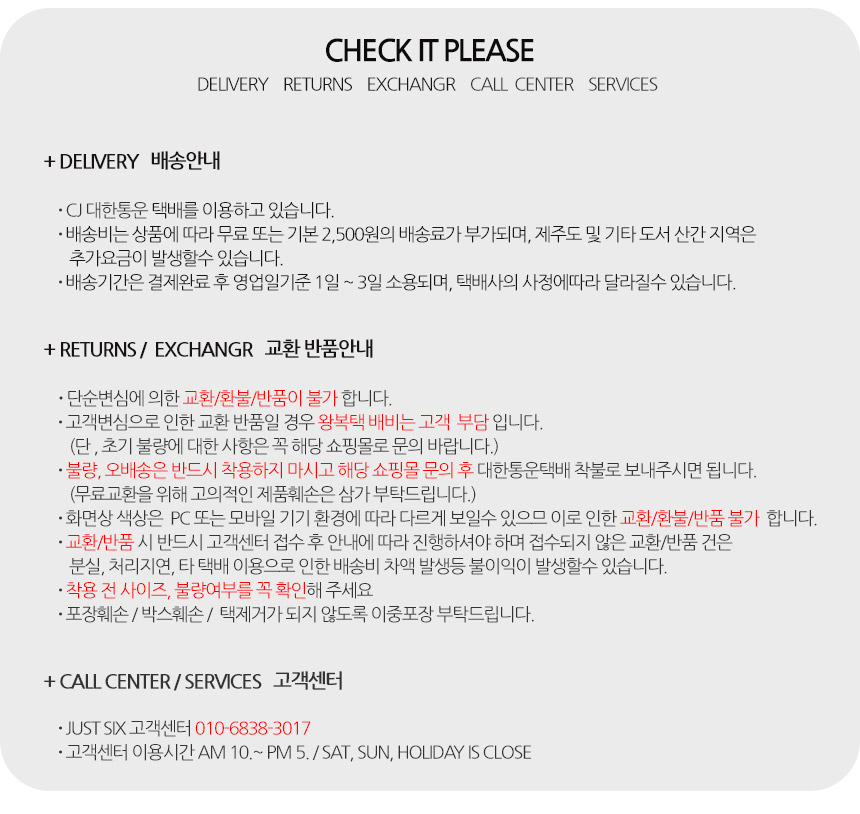 CHECK IT PLEASE

DELIVERY RETURNS EXCHANGR CALL CENTER SERVICES

+ DELIVERY 배송안내

· CJ 대한통운 택배를 이용하고 있습니다.
· 배송비는 상품에 따라 무료 또는 기본 2,500원의 배송료가 부가되며, 제주도 및 기타 도서 산간 지역은 추가요금이 발생할수 있습니다.
· 배송기간은 결제완료 후 영업일기준 1일 ~ 3일 소용되며, 택배사의 사정에따라 달라질수 있습니다.

+ RETURNS / EXCHANGR 교환 반품안내

· 단순변심에 의한 교환/환불/반품이 불가 합니다.
· 고객변심으로 인한 교환 반품일 경우 왕복택 배비는 고객 부담 입니다.
(단 , 초기 불량에 대한 사항은 꼭 해당 쇼핑몰로 문의 바랍니다.)
· 불량, 오배송은 반드시 착용하지 마시고 해당 쇼핑몰 문의 후 대한통운택배 착불로 보내주시면 됩니다.
(무료교환을 위해 고의적인 제품훼손은 삼가 부탁드립니다.)
· 화면상 색상은 PC 또는 모바일 기기 환경에 따라 다르게 보일수 있으므 이로 인한 교환/환불/반품 불가 합니다.
· 교환/반품 시 반드시 고객센터 접수 후 안내에 따라 진행하셔야 하며 접수되지 않은 교환/반품 건은 분실, 처리지연, 타 택배 이용으로 인한 배송비 차액 발생등 불이익이 발생할수 있습니다.
· 착용 전 사이즈, 불량여부를 꼭 확인해 주세요
· 포장훼손 / 박스훼손 / 택제거가 되지 않도록 이중포장 부탁드립니다.

+ CALL CENTER / SERVICES 고객센터

· JUST SIX 고객센터 010-6838-3017
· 고객센터 이용시간 AM 10.~ PM 5. / SAT, SUN, HOLIDAY IS CLOSE